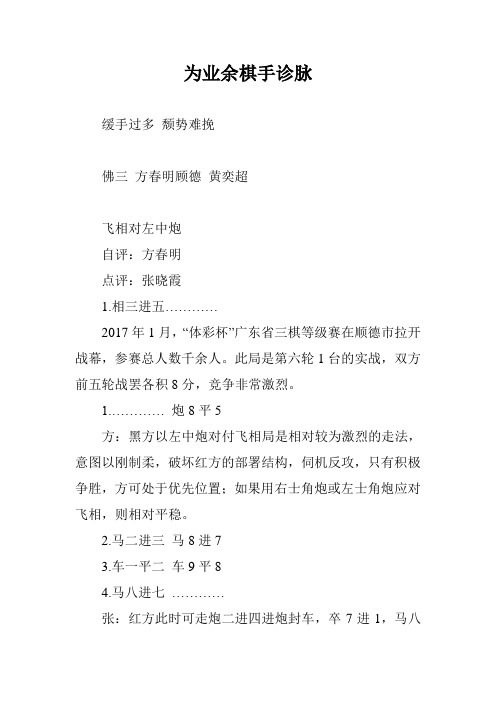 为业余棋手诊脉

缓手过多 颓势难挽

佛三 方春明顾德 黄奕超

飞相对左中炮

自评：方春明

点评：张晓霞

1.相三进五…………

2017 年 1 月，“体彩杯”广东省三棋等级赛在顺德市拉开战幕，参赛总人数千余人。此局是第六轮 1 台的实战，双方前五轮战罢各积 8 分，竞争非常激烈。

1………… 炮 8 平 5

方：黑方以左中炮对付飞相局是相对较为激烈的走法，意图以刚制柔，破坏红方的部署结构，伺机反攻，只有积极争胜，方可处于优先位置；如果用右士角炮或左士角炮应对飞相，则相对平稳。

2.马二进三 马 8 进 7

3.车一平二 车 9 平 8

4.马八进七 …………

张：红方此时可走炮二进四进炮封车，卒 7 进 1，马八